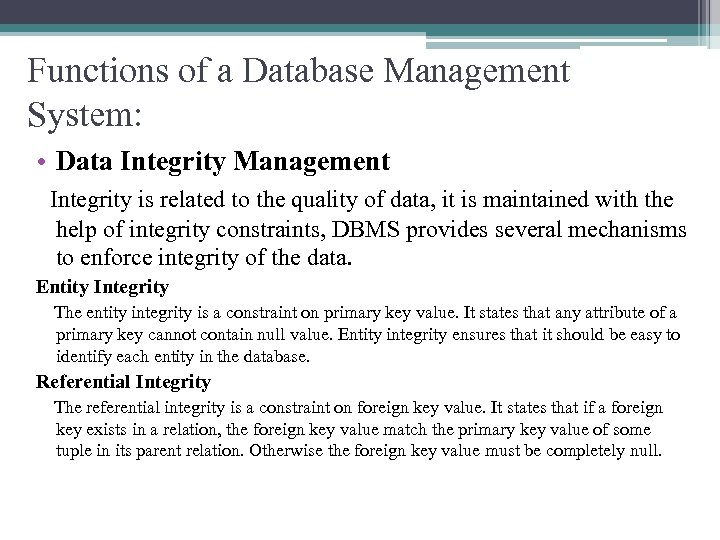 Functions of a Database Management System:

• Data Integrity Management

Integrity is related to the quality of data, it is maintained with the help of integrity constraints, DBMS provides several mechanisms to enforce integrity of the data.

Entity Integrity

The entity integrity is a constraint on primary key value. It states that any attribute of a primary key cannot contain null value. Entity integrity ensures that it should be easy to identify each entity in the database.

Referential Integrity

The referential integrity is a constraint on foreign key value. It states that if a foreign key exists in a relation, the foreign key value match the primary key value of some tuple in its parent relation. Otherwise the foreign key value must be completely null.